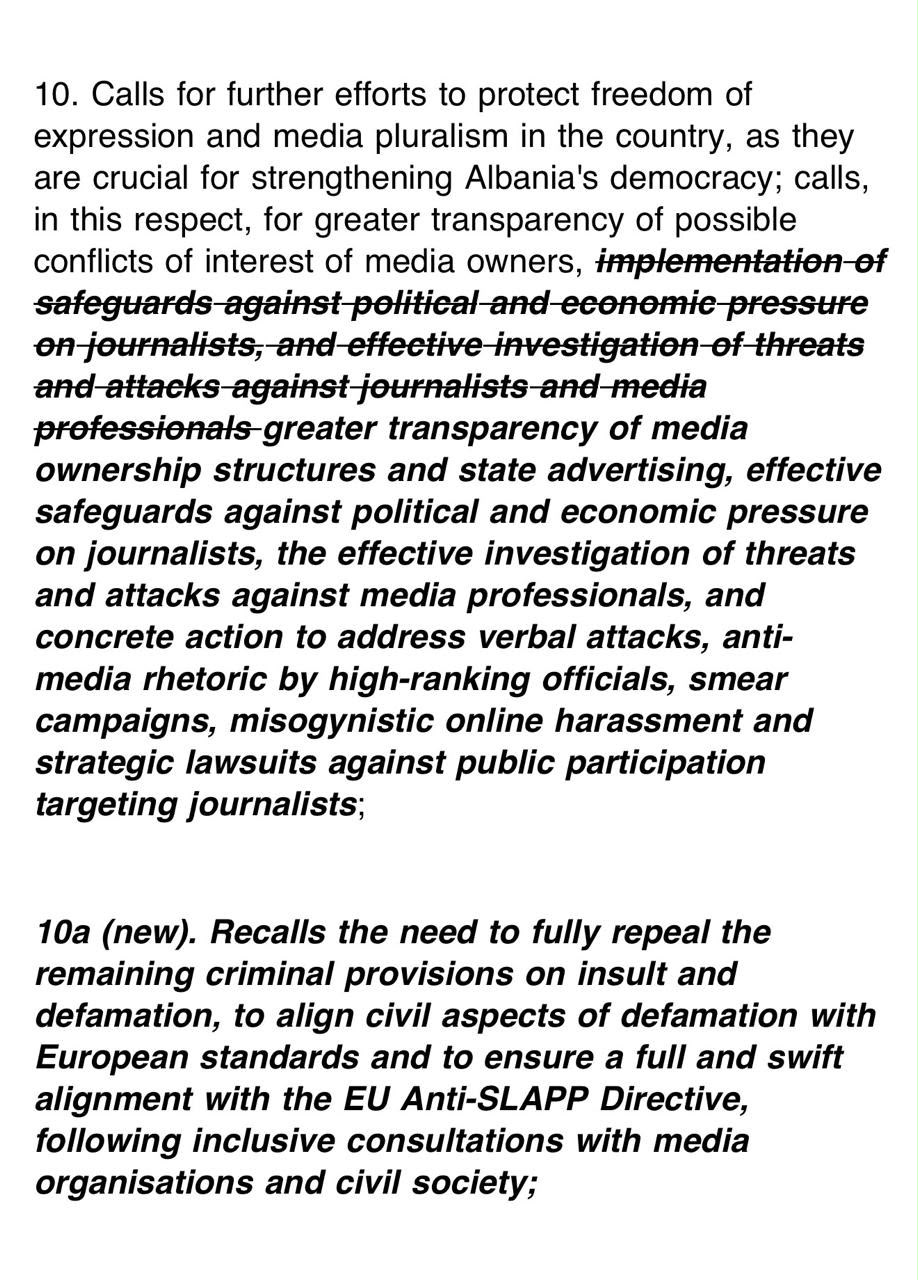 10. Calls for further efforts to protect freedom of expression and media pluralism in the country, as they are crucial for strengthening Albania's democracy; calls, in this respect, for greater transparency of possible conflicts of interest of media owners, implementation of safeguards against political and economic pressure on journalists, and effective investigation of threats and attacks against journalists and media professionals greater transparency of media ownership structures and state advertising, effective safeguards against political and economic pressure on journalists, the effective investigation of threats and attacks against media professionals, and concrete action to address verbal attacks, anti-media rhetoric by high-ranking officials, smear campaigns, misogynistic online harassment and strategic lawsuits against public participation targeting journalists;

10a (new). Recalls the need to fully repeal the remaining criminal provisions on insult and defamation, to align civil aspects of defamation with European standards and to ensure a full and swift alignment with the EU Anti-SLAPP Directive, following inclusive consultations with media organisations and civil society;